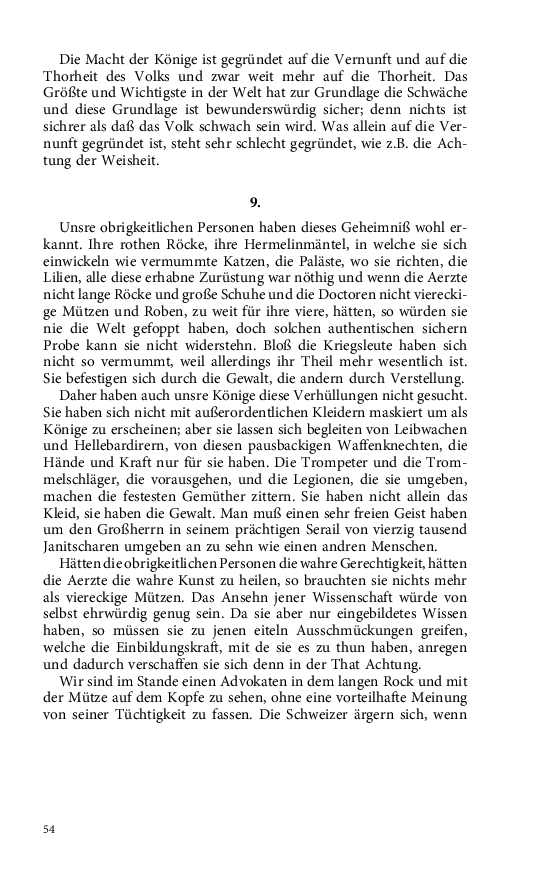 Die Macht der Könige ist gegründet auf die Vernunft und auf die Thorheit des Volks und zwar weit mehr auf die Thorheit. Das Größte und Wichtigste in der Welt hat zur Grundlage die Schwäche und diese Grundlage ist bewunderswürdig sicher; denn nichts ist sichrer als daß das Volk schwach sein wird. Was allein auf die Vernunft gegründet ist, steht sehr schlecht gegründet, wie z.B. die Achtung der Weisheit.

9.

Unsre obrigkeitlichen Personen haben dieses Geheimniß wohl erkannt. Ihre rothen Röcke, ihre Hermelinmäntel, in welche sie sich einwickeln wie vermummte Katzen, die Paläste, wo sie richten, die Lilien, alle diese erhabne Zurüstung war nöthig und wenn die Aerzte nicht lange Röcke und große Schuhe und die Doctoren nicht viereckige Mützen und Roben, zu weit für ihre viere, hätten, so würden sie nie die Welt gefoppt haben, doch solchen authentischen sichern Probe kann sie nicht widerstehn. Bloß die Kriegsleute haben sich nicht so vermummt, weil allerdings ihr Theil mehr wesentlich ist. Sie befestigen sich durch die Gewalt, die andern durch Verstellung.

Daher haben auch unsre Könige diese Verhüllungen nicht gesucht. Sie haben sich nicht mit außerordentlichen Kleidern maskiert um als Könige zu erscheinen; aber sie lassen sich begleiten von Leibwachen und Hellebardirern, von diesen pausbackigen Waffenknechten, die Hände und Kraft nur für sie haben. Die Trompeter und die Trommelschläger, die vorausgehen, und die Legionen, die sie umgeben, machen die festesten Gemüther zittern. Sie haben nicht allein das Kleid, sie haben die Gewalt. Man muß einen sehr freien Geist haben um den Großherrn in seinem prächtigen Serail von vierzig tausend Janitscharen umgeben an zu sehn wie einen andren Menschen.

Hätten die obrigkeitlichen Personen die wahre Gerechtigkeit, hätten die Aerzte die wahre Kunst zu heilen, so brauchten sie nichts mehr als viereckige Mützen. Das Ansehn jener Wissenschaft würde von selbst ehrwürdig genug sein. Da sie aber nur eingebildetes Wissen haben, so müssen sie zu jenen eiteln Ausschmückungen greifen, welche die Einbildungskraft, mit de sie es zu thun haben, anregen und dadurch verschaffen sie sich denn in der That Achtung.

Wir sind im Stande einen Advokaten in dem langen Rock und mit der Mütze auf dem Kopfe zu sehen, ohne eine vorteilhafte Meinung von seiner Tüchtigkeit zu fassen. Die Schweizer ärgern sich, wenn

54